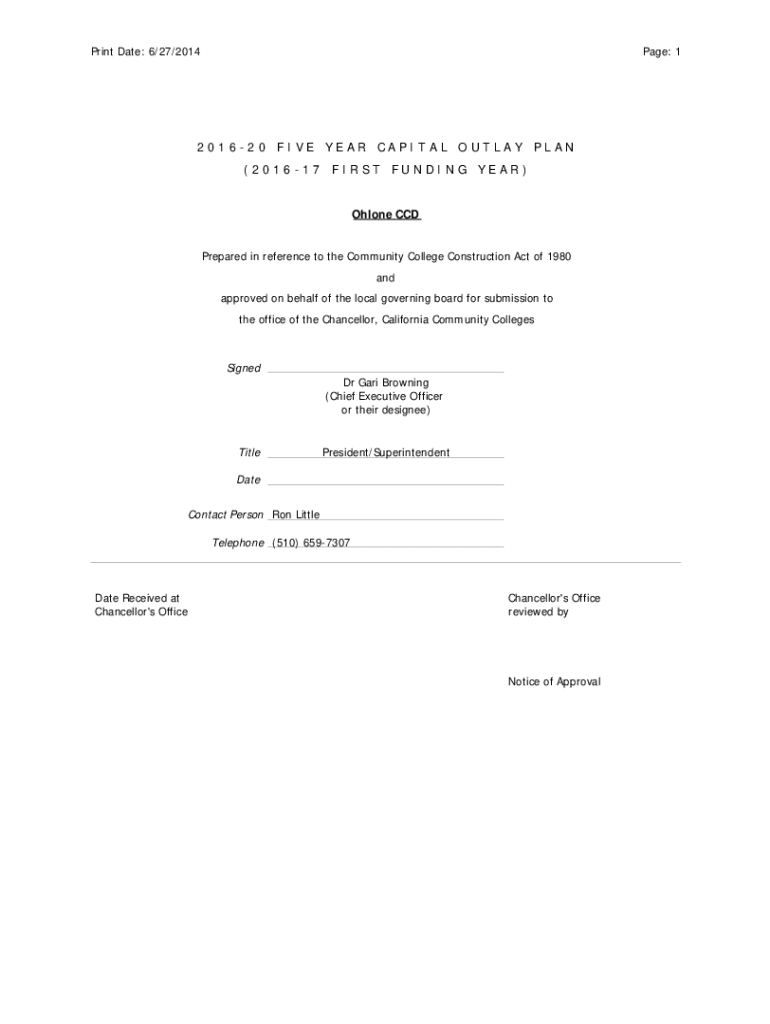 Print Date: 6/27/2014

Page: 1

2016-20 FIVE YEAR CAPITAL OUTLAY PLAN

(2016-17 FIRST FUNDING YEAR)

Ohlone CCD

Prepared in reference to the Community College Construction Act of 1980

and

approved on behalf of the local governing board for submission to

the office of the Chancellor, California Community Colleges

Signed

Dr Gari Browning
(Chief Executive Officer
or their designee)

Title President/Superintendent

Date

Contact Person Ron Little

Telephone (510) 659-7307

Date Received at
Chancellor's Office

Chancellor's Office
reviewed by

Notice of Approval